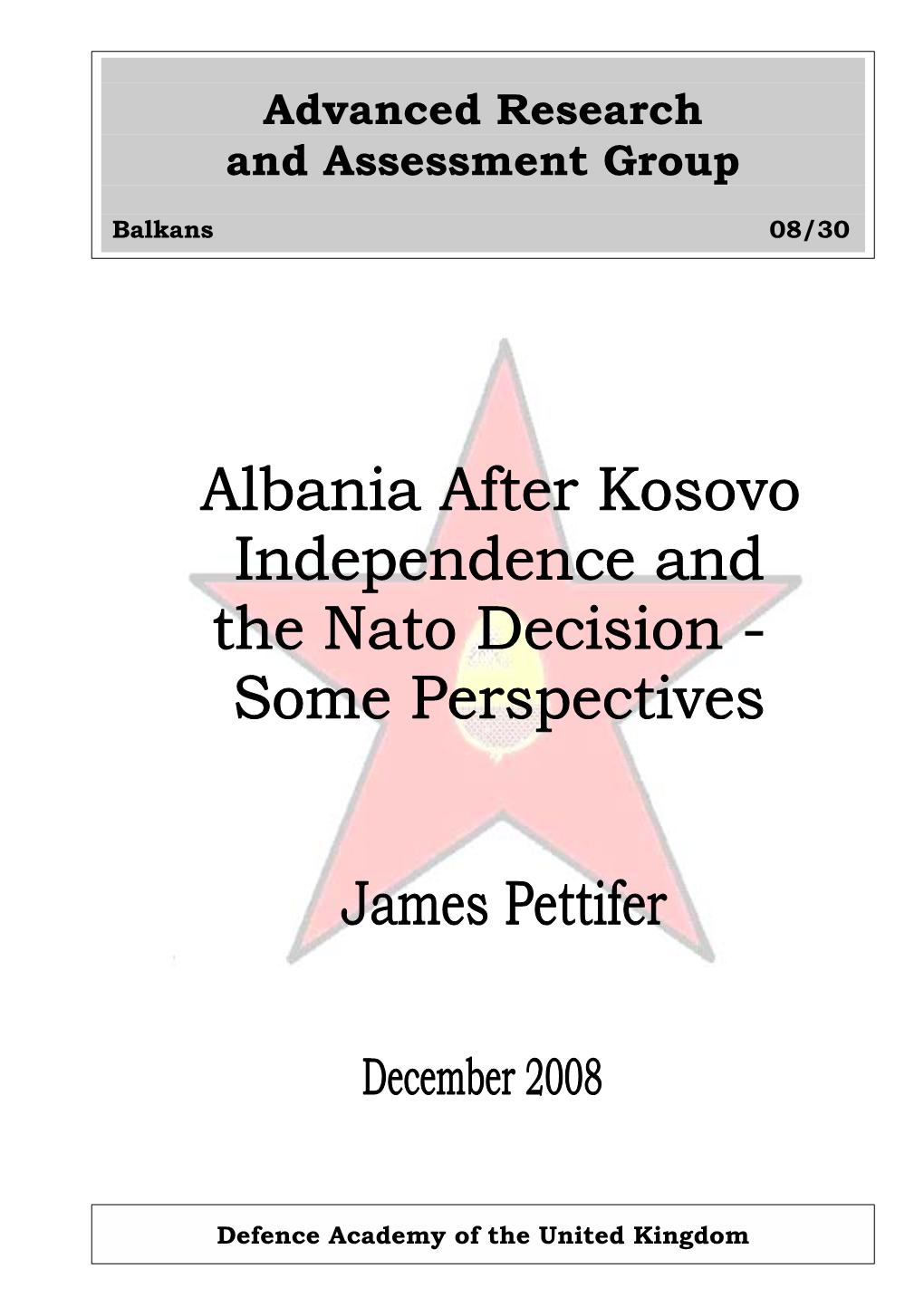 Advanced Research and Assessment Group

Balkans 08/30

Albania After Kosovo Independence and the Nato Decision - Some Perspectives

James Pettifer

December 2008

Defence Academy of the United Kingdom